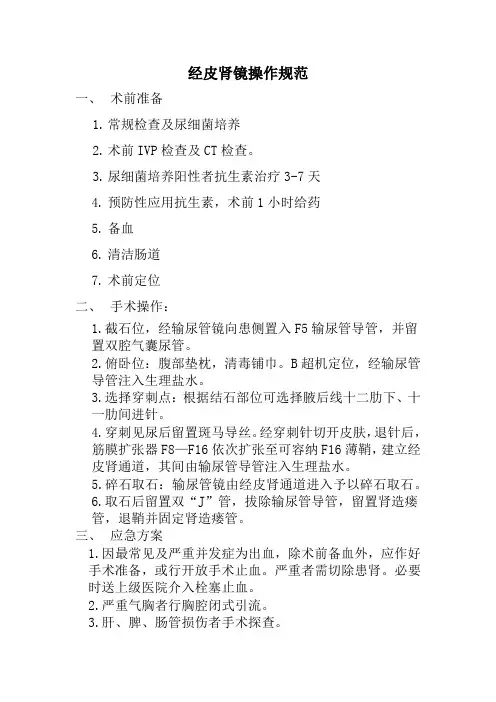 经皮肾镜操作规范

一、 术前准备

1. 常规检查及尿细菌培养

2. 术前 IVP 检查及 CT 检查。

3. 尿细菌培养阳性者抗生素治疗 3-7 天

4. 预防性应用抗生素，术前 1 小时给药

5. 备血

6. 清洁肠道

7. 术前定位

二、 手术操作：

1. 截石位，经输尿管镜向患侧置入 F5 输尿管导管，并留置双腔气囊尿管。

2. 俯卧位：腹部垫枕，清毒铺巾。B 超机定位，经输尿管导管注入生理盐水。

3. 选择穿刺点：根据结石部位可选择腋后线十二肋下、十一肋间进针。

4. 穿刺见尿后留置斑马导丝。经穿刺针切开皮肤，退针后，筋膜扩张器 F8—F16 依次扩张至可容纳 F16 薄鞘，建立经皮肾通道，其间由输尿管导管注入生理盐水。

5. 碎石取石：输尿管镜由经皮肾通道进入予以碎石取石。

6. 取石后留置双“J”管，拔除输尿管导管，留置肾造瘘管，退鞘并固定肾造瘘管。

三、 应急方案

1. 因最常见及严重并发症为出血，除术前备血外，应作好手术准备，或行开放手术止血。严重者需切除患肾。必要时送上级医院介入栓塞止血。

2. 严重气胸者行胸腔闭式引流。

3. 肝、脾、肠管损伤者手术探查。